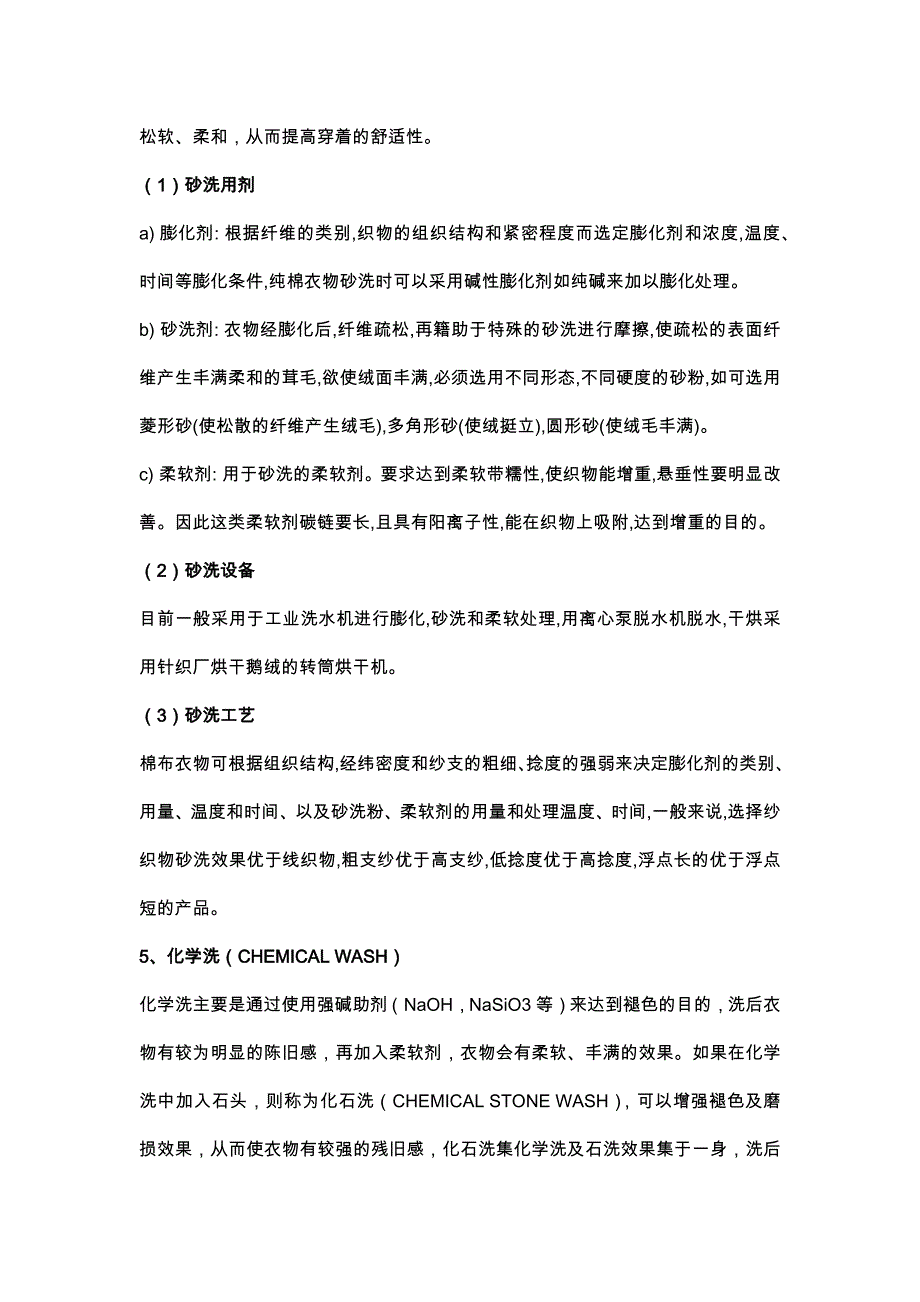 松软、柔和，从而提高穿着的舒适性。

（1）砂洗用剂

a) 膨化剂: 根据纤维的类别,织物的组织结构和紧密程度而选定膨化剂和浓度,温度、时间等膨化条件,纯棉衣物砂洗时可以采用碱性膨化剂如纯碱来加以膨化处理。

b) 砂洗剂: 衣物经膨化后,纤维疏松,再籍助于特殊的砂洗进行摩擦,使疏松的表面纤维产生丰满柔和的茸毛,欲使绒面丰满,必须选用不同形态,不同硬度的砂粉,如可选用菱形砂(使松散的纤维产生绒毛),多角形砂(使绒挺立),圆形砂(使绒毛丰满)。

c) 柔软剂: 用于砂洗的柔软剂。要求达到柔软带糯性,使织物能增重,悬垂性要明显改善。因此这类柔软剂碳链要长,且具有阳离子性,能在织物上吸附,达到增重的目的。

（2）砂洗设备

目前一般采用于工业洗水机进行膨化,砂洗和柔软处理,用离心泵脱水机脱水,干烘采用针织厂烘干鹅绒的转筒烘干机。

（3）砂洗工艺

棉布衣物可根据组织结构,经纬密度和纱支的粗细、捻度的强弱来决定膨化剂的类别、用量、温度和时间、以及砂洗粉、柔软剂的用量和处理温度、时间,一般来说,选择纱织物砂洗效果优于线织物,粗支纱优于高支纱,低捻度优于高捻度,浮点长的优于浮点短的产品。

5、化学洗（CHEMICAL WASH）

化学洗主要是通过使用强碱助剂（NaOH，NaSiO3 等）来达到褪色的目的，洗后衣物有较为明显的陈旧感，再加入柔软剂，衣物会有柔软、丰满的效果。如果在化学洗中加入石头，则称为化石洗（CHEMICAL STONE WASH），可以增强褪色及磨损效果，从而使衣物有较强的残旧感，化石洗集化学洗及石洗效果集于一身，洗后